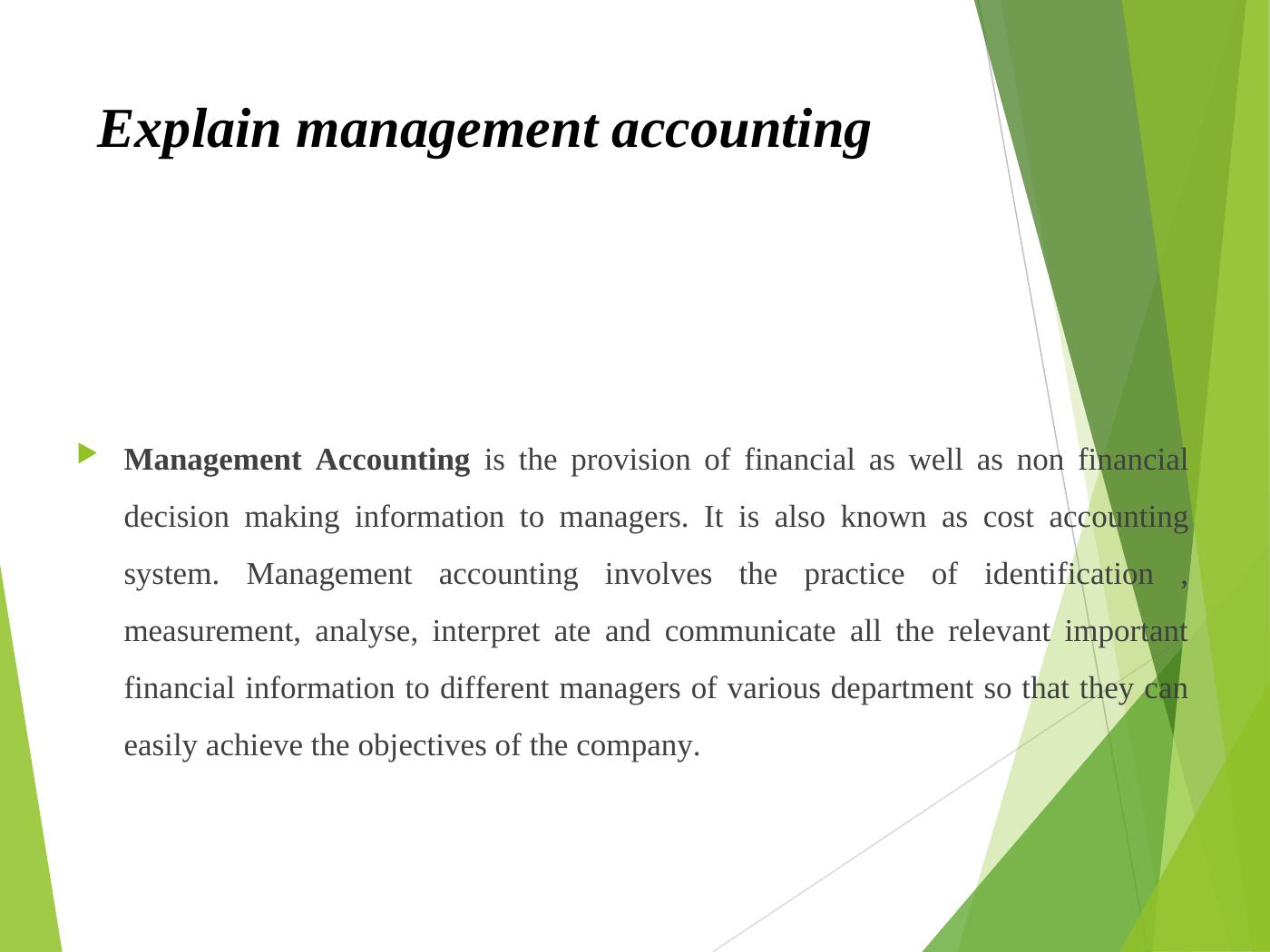 Explain management accounting

Management Accounting is the provision of financial as well as non financial decision making information to managers. It is also known as cost accounting system. Management accounting involves the practice of identification , measurement, analyse, interpret ate and communicate all the relevant important financial information to different managers of various department so that they can easily achieve the objectives of the company.